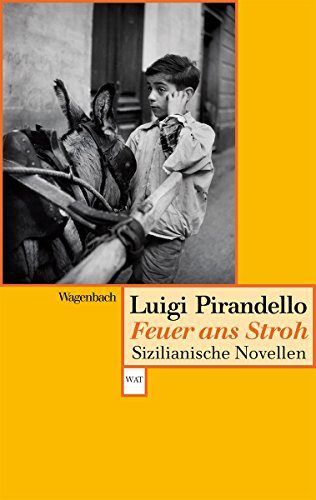 Wagenbach

Luigi Pirandello
Feuer ans Stroh
Sizilianische Novellen

WAT